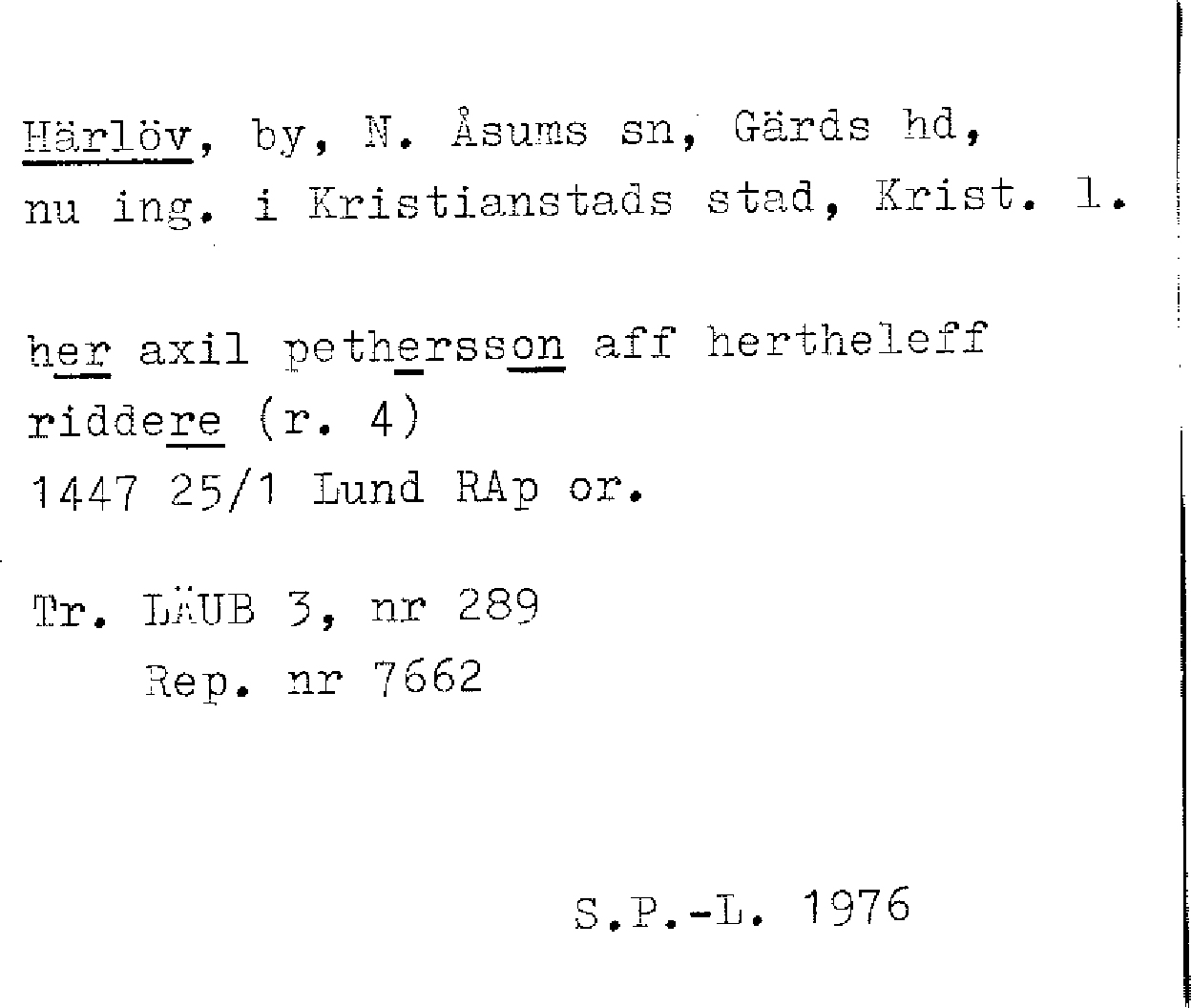 Härlöv, by, N. Åsums sn, Gärds hd, nu ing. i Kristianstads stad, Krist. l.

her axil pethersson aff hertheleff
riddere (r. 4)
1447 25/1 Lund RAp or.

Tr. LÄUB 3, nr 289
Rep. nr 7662

S.P.-L. 1976